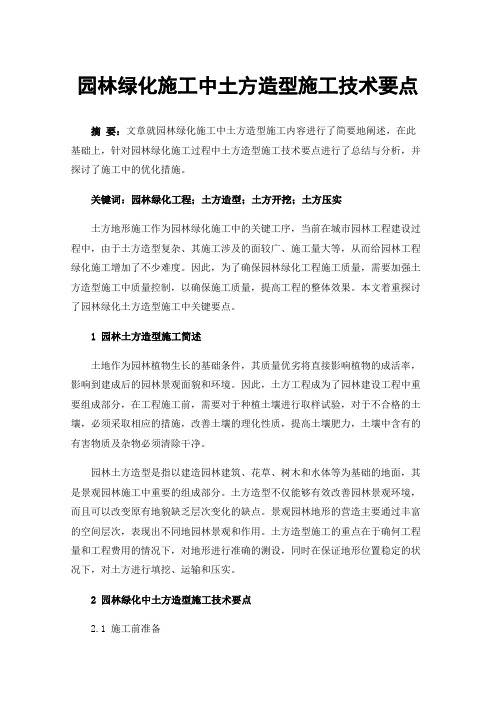 园林绿化施工中土方造型施工技术要点

摘 要：文章就园林绿化施工中土方造型施工内容进行了简要地阐述，在此基础上，针对园林绿化施工过程中土方造型施工技术要点进行了总结与分析，并探讨了施工中的优化措施。

关键词：园林绿化工程；土方造型；土方开挖；土方压实

土方地形施工作为园林绿化施工中的关键工序，当前在城市园林工程建设过程中，由于土方造型复杂、其施工涉及的面较广、施工量大等，从而给园林工程绿化施工增加了不少难度。因此，为了确保园林绿化工程施工质量，需要加强土方造型施工中质量控制，以确保施工质量，提高工程的整体效果。本文着重探讨了园林绿化土方造型施工中关键要点。

1 园林土方造型施工简述

土地作为园林植物生长的基础条件，其质量优劣将直接影响植物的成活率，影响到建成后的园林景观面貌和环境。因此，土方工程成为了园林建设工程中重要组成部分，在工程施工前，需要对于种植土壤进行取样试验，对于不合格的土壤，必须采取相应的措施，改善土壤的理化性质，提高土壤肥力，土壤中含有的有害物质及杂物必须清除干净。

园林土方造型是指以建造园林建筑、花草、树木和水体等为基础的地面，其是景观园林施工中重要的组成部分。土方造型不仅能够有效改善园林景观环境，而且可以改变原有地貌缺乏层次变化的缺点。景观园林地形的营造主要通过丰富的空间层次，表现出不同地园林景观和作用。土方造型施工的重点在于确何工程量和工程费用的情况下，对地形进行准确的测设，同时在保证地形位置稳定的状况下，对土方进行填挖、运输和压实。

2 园林绿化中土方造型施工技术要点

2.1 施工前准备